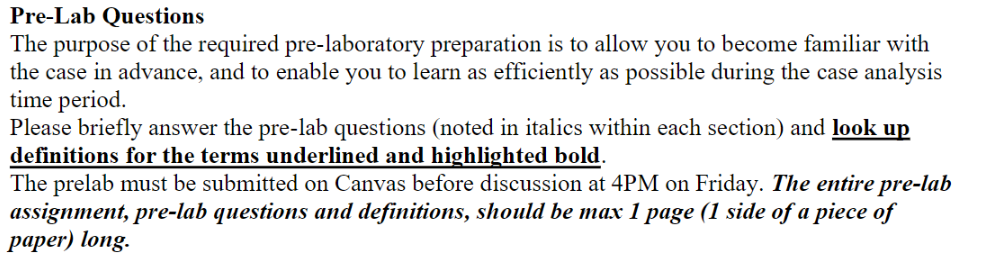 Pre-Lab Questions
The purpose of the required pre-laboratory preparation is to allow you to become familiar with the case in advance, and to enable you to learn as efficiently as possible during the case analysis time period.
Please briefly answer the pre-lab questions (noted in italics within each section) and look up definitions for the terms underlined and highlighted bold.
The prelab must be submitted on Canvas before discussion at 4PM on Friday. The entire pre-lab assignment, pre-lab questions and definitions, should be max 1 page (1 side of a piece of paper) long.